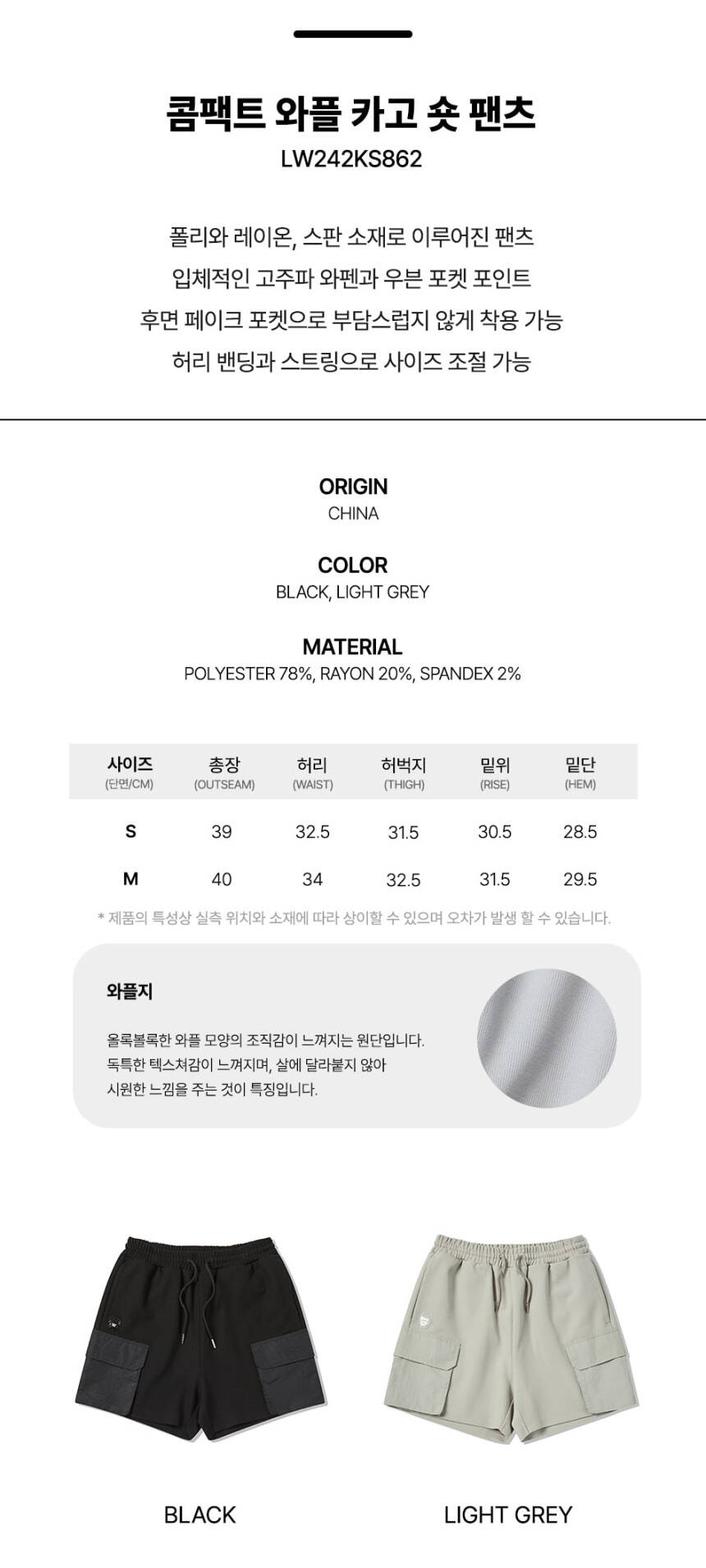 콤팩트 와플 카고 숏 팬츠
LW242KS862

폴리와 레이온, 스판 소재로 이루어진 팬츠
입체적인 고주파 와펜과 우븐 포켓 포인트
후면 페이크 포켓으로 부담스럽지 않게 착용 가능
허리 밴딩과 스트링으로 사이즈 조절 가능

ORIGIN
CHINA

COLOR
BLACK, LIGHT GREY

MATERIAL
POLYESTER 78%, RAYON 20%, SPANDEX 2%

| 사이즈 (단면/CM) | 총장 (OUTSEAM) | 허리 (WAIST) | 허벅지 (THIGH) | 밑위 (RISE) | 밑단 (HEM) |
|---|---|---|---|---|---|
| S | 39 | 32.5 | 31.5 | 30.5 | 28.5 |
| M | 40 | 34 | 32.5 | 31.5 | 29.5 |

* 제품의 특성상 실측 위치와 소재에 따라 상이할 수 있으며 오차가 발생 할 수 있습니다.

와플지

올록볼록한 와플 모양의 조직감이 느껴지는 원단입니다.
독특한 텍스쳐감이 느껴지며, 살에 달라붙지 않아
시원한 느낌을 주는 것이 특징입니다.

BLACK

LIGHT GREY